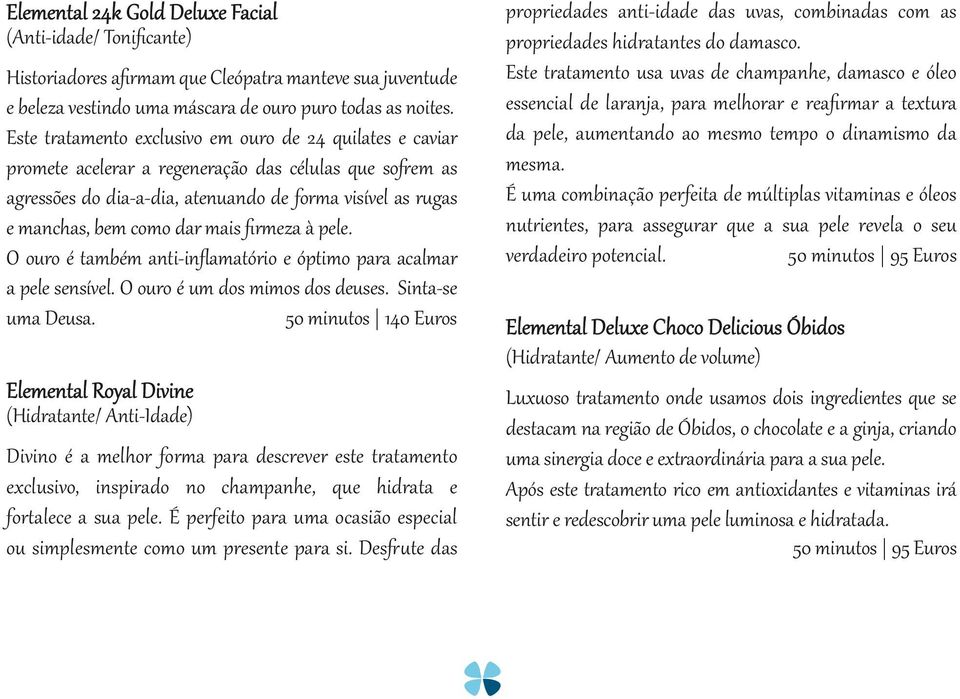 Elemental 24k Gold Deluxe Facial
(Anti-idade/ Tonificante)

Historiadores afirmam que Cleópatra manteve sua juventude e beleza vestindo uma máscara de ouro puro todas as noites. Este tratamento exclusivo em ouro de 24 quilates e caviar promete acelerar a regeneração das células que sofrem as agressões do dia-a-dia, atenuando de forma visível as rugas e manchas, bem como dar mais firmeza à pele.
O ouro é também anti-inflamatório e óptimo para acalmar a pele sensível. O ouro é um dos mimos dos deuses. Sinta-se uma Deusa. 50 minutos | 140 Euros

Elemental Royal Divine
(Hidratante/ Anti-Idade)

Divino é a melhor forma para descrever este tratamento exclusivo, inspirado no champanhe, que hidrata e fortalece a sua pele. É perfeito para uma ocasião especial ou simplesmente como um presente para si. Desfrute das propriedades anti-idade das uvas, combinadas com as propriedades hidratantes do damasco.
Este tratamento usa uvas de champanhe, damasco e óleo essencial de laranja, para melhorar e reafirmar a textura da pele, aumentando ao mesmo tempo o dinamismo da mesma.
É uma combinação perfeita de múltiplas vitaminas e óleos nutrientes, para assegurar que a sua pele revela o seu verdadeiro potencial. 50 minutos | 95 Euros

Elemental Deluxe Choco Delicious Óbidos
(Hidratante/ Aumento de volume)

Luxuoso tratamento onde usamos dois ingredientes que se destacam na região de Óbidos, o chocolate e a ginja, criando uma sinergia doce e extraordinária para a sua pele.
Após este tratamento rico em antioxidantes e vitaminas irá sentir e redescobrir uma pele luminosa e hidratada.
50 minutos | 95 Euros